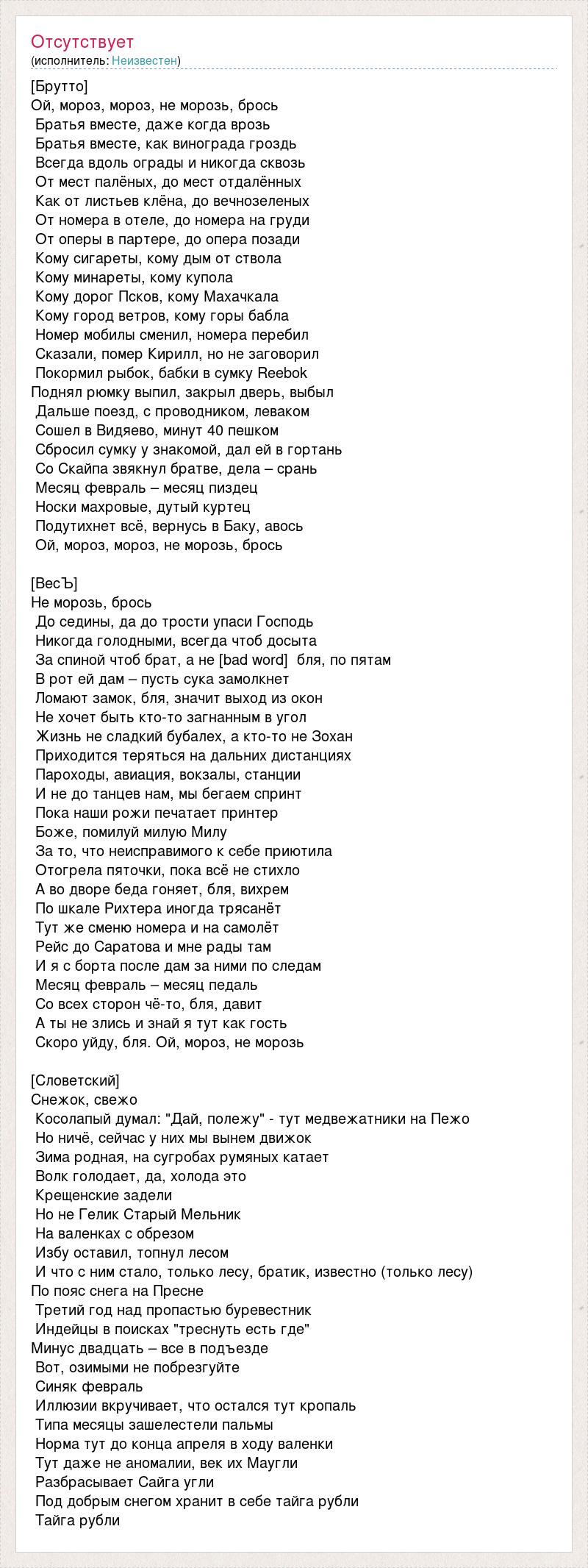 Отсутствует
(исполнитель: Неизвестен)

[Брутто]
Ой, мороз, мороз, не морозь, брось
Братья вместе, даже когда врозь
Братья вместе, как винограда гроздь
Всегда вдоль ограды и никогда сквозь
От мест палёных, до мест отдалённых
Как от листьев клёна, до вечнозеленых
От номера в отеле, до номера на груди
От оперы в партере, до опера позади
Кому сигареты, кому дым от ствола
Кому минареты, кому купола
Кому дорог Псков, кому Махачкала
Кому город ветров, кому горы бабла
Номер мобилы сменил, номера перебил
Сказали, помер Кирилл, но не заговорил
Покормил рыбок, бабки в сумку Reebok
Поднял рюмку выпил, закрыл дверь, выбыл
Дальше поезд, с проводником, леваком
Сошел в Видяево, минут 40 пешком
Сбросил сумку у знакомой, дал ей в гортань
Со Скайпа звякнул братве, дела – срань
Месяц февраль – месяц пиздец
Носки махровые, дутый куртец
Подутихнет всё, вернусь в Баку, авось
Ой, мороз, мороз, не морозь, брось

[ВесЪ]
Не морозь, брось
До седины, да до трости упаси Господь
Никогда голодными, всегда чтоб досыта
За спиной чтоб брат, а не [bad word] бля, по пятам
В рот ей дам – пусть сука замолкнет
Ломают замок, бля, значит выход из окон
Не хочет быть кто-то загнанным в угол
Жизнь не сладкий бубалех, а кто-то не Зохан
Приходится теряться на дальних дистанциях
Пароходы, авиация, вокзалы, станции
И не до танцев нам, мы бегаем спринт
Пока наши рожи печатает принтер
Боже, помилуй милую Милу
За то, что неисправимого к себе приютила
Отогрела пяточки, пока всё не стихло
А во дворе беда гоняет, бля, вихрем
По шкале Рихтера иногда трясанёт
Тут же сменю номера и на самолёт
Рейс до Саратова и мне рады там
И я с борта после дам за ними по следам
Месяц февраль – месяц педаль
Со всех сторон чё-то, бля, давит
А ты не злись и знай я тут как гость
Скоро уйду, бля. Ой, мороз, не морозь

[Словетский]
Снежок, свежо
Косолапый думал: "Дай, полежу" - тут медвежатники на Пежо
Но ничё, сейчас у них мы вынем движок
Зима родная, на сугробах румяных катает
Волк голодает, да, холода это
Крещенские задели
Но не Гелик Старый Мельник
На валенках с обрезом
Избу оставил, топнул лесом
И что с ним стало, только лесу, братик, известно (только лесу)
По пояс снега на Пресне
Третий год над пропастью буревестник
Индейцы в поисках "треснуть есть где"
Минус двадцать – все в подъезде
Вот, озимыми не побрезгуйте
Синяк февраль
Иллюзии вкручивает, что остался тут кропаль
Типа месяцы зашелестели пальмы
Норма тут до конца апреля в ходу валенки
Тут даже не аномалии, век их Маугли
Разбрасывает Сайга угли
Под добрым снегом хранит в себе тайга рубли
Тайга рубли